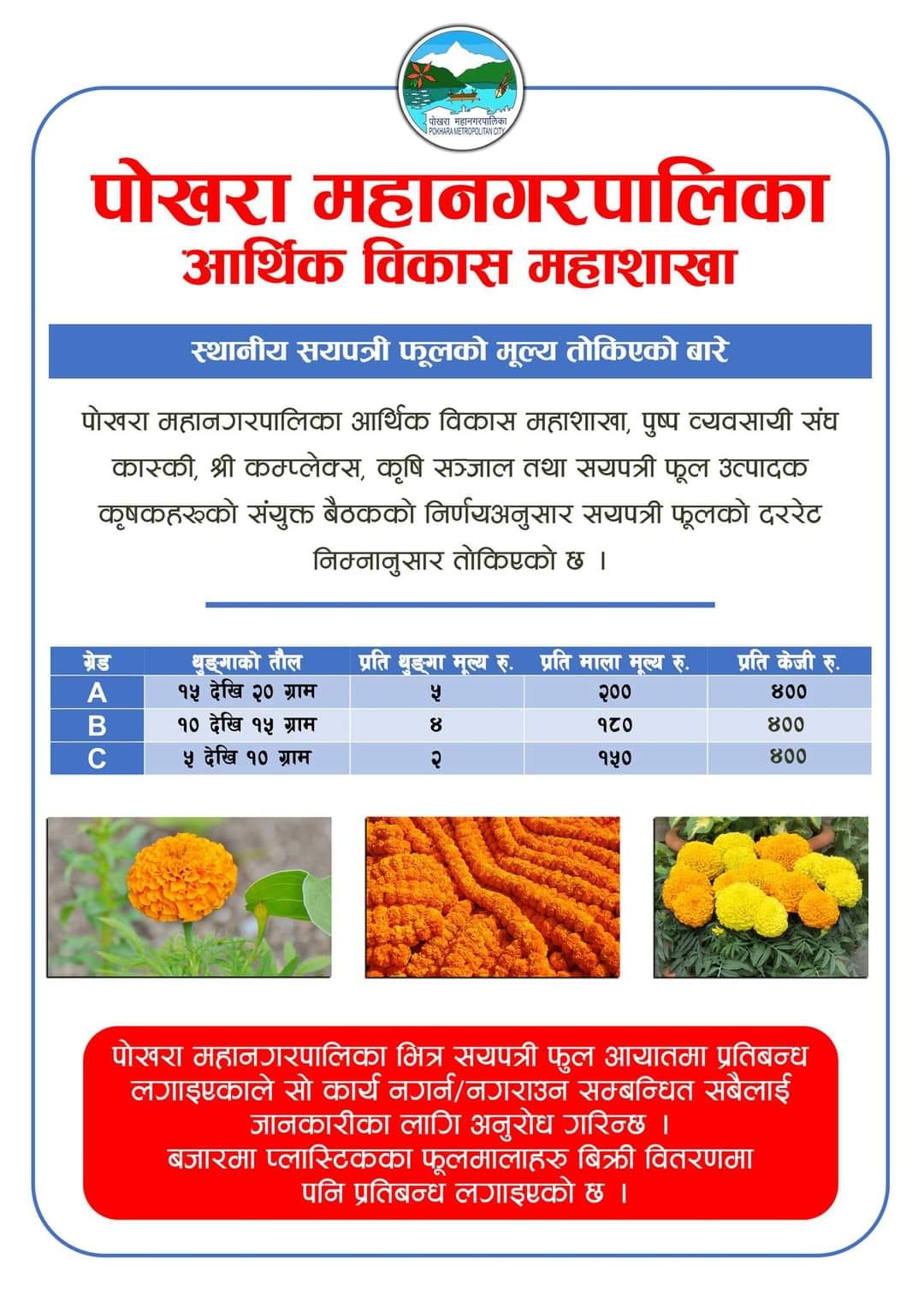 पोखरा महानगरपालिका
POKHARA METROPOLITAN CITY

पोखरा महानगरपालिका
आर्थिक विकास महाशाखा

स्थानीय सयपत्री फूलको मूल्य तोकिएको बारे

पोखरा महानगरपालिका आर्थिक विकास महाशाखा, पुष्प व्यवसायी संघ कास्की, श्री कम्प्लेक्स, कृषि सञ्जाल तथा सयपत्री फूल उत्पादक कृषकहरुको संयुक्त बैठकको निर्णयअनुसार सयपत्री फूलको दररेट निम्नानुसार तोकिएको छ ।

| ग्रेड | थुङ्गाको तौल | प्रति थुङ्गा मूल्य रु. | प्रति माला मूल्य रु. | प्रति केजी रु. |
|---|---|---|---|---|
| A | १५ देखि २० ग्राम | ५ | २०० | ४०० |
| B | १० देखि १५ ग्राम | ४ | १८० | ४०० |
| C | ५ देखि १० ग्राम | २ | १५० | ४०० |

पोखरा महानगरपालिका भित्र सयपत्री फुल आयातमा प्रतिबन्ध लगाइएकाले सो कार्य नगर्न/नगराउन सम्बन्धित सबैलाई जानकारीका लागि अनुरोध गरिन्छ ।
बजारमा प्लास्टिकका फूलमालाहरु बिक्री वितरणमा पनि प्रतिबन्ध लगाइएको छ ।